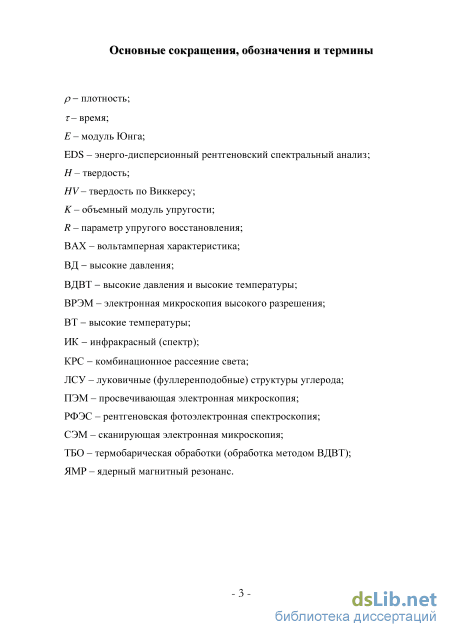 Основные сокращения, обозначения и термины

$\rho$ – плотность;

$\tau$ – время;

$E$ – модуль Юнга;

EDS – энерго-дисперсионный рентгеновский спектральный анализ;

$H$ – твердость;

$HV$ – твердость по Виккерсу;

$K$ – объемный модуль упругости;

$R$ – параметр упругого восстановления;

ВАХ – вольтамперная характеристика;

ВД – высокие давления;

ВДВТ – высокие давления и высокие температуры;

ВРЭМ – электронная микроскопия высокого разрешения;

ВТ – высокие температуры;

ИК – инфракрасный (спектр);

КРС – комбинационное рассеяние света;

ЛСУ – луковичные (фуллеренподобные) структуры углерода;

ПЭМ – просвечивающая электронная микроскопия;

РФЭС – рентгеновская фотоэлектронная спектроскопия;

СЭМ – сканирующая электронная микроскопия;

ТБО – термобарическая обработки (обработка методом ВДВТ);

ЯМР – ядерный магнитный резонанс.

- 3 -

dsLib.net
библиотека диссертаций